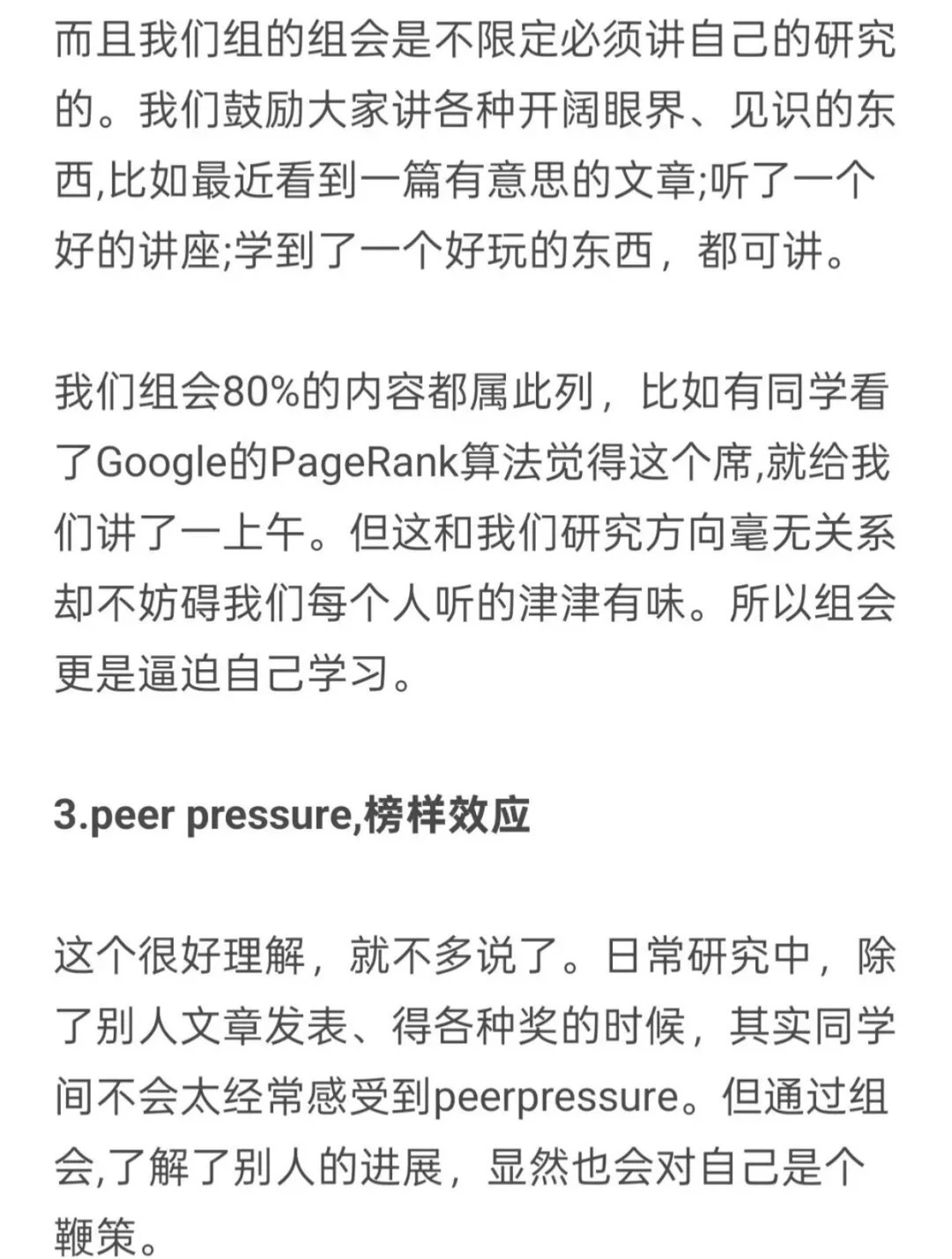 而且我们组的组会是不限定必须讲自己的研究的。我们鼓励大家讲各种开阔眼界、见识的东西,比如最近看到一篇有意思的文章;听了一个好的讲座;学到了一个好玩的东西，都可讲。

我们组会80%的内容都属此列，比如有同学看了Google的PageRank算法觉得这个席,就给我们讲了一上午。但这和我们研究方向毫无关系却不妨碍我们每个人听的津津有味。所以组会更是逼迫自己学习。

3.peer pressure,榜样效应

这个很好理解，就不多说了。日常研究中，除了别人文章发表、得各种奖的时候，其实同学间不会太经常感受到peerpressure。但通过组会,了解了别人的进展，显然也会对自己是个鞭策。